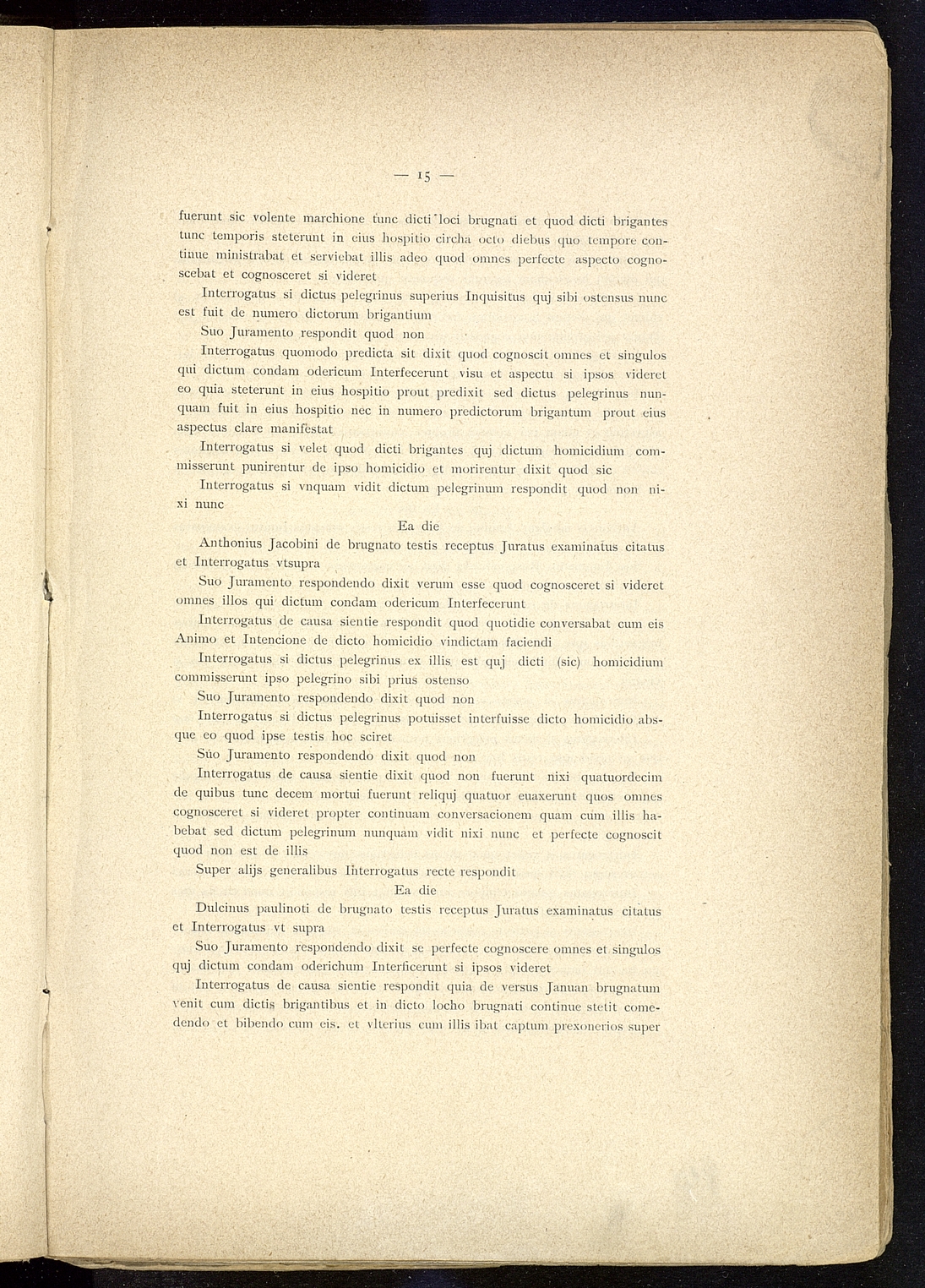 — 15 —

fuerunt sic volente marchione tunc dicti loci brugnati et quod dicti brigantes tunc temporis steterunt in eius hospitio circha octo diebus quo tempore continue ministrabat et serviebat illis adeo quod omnes perfecte aspecto cognoscebat et cognosceret si videret

Interrogatus si dictus pelegrinus superius Inquisitus quj sibi ostensus nunc est fuit de numero dictorum brigantium

Suo Juramento respondit quod non

Interrogatus quomodo predicta sit dixit quod cognoscit omnes et singulos qui dictum condam odericum Interfecerunt visu et aspectu si ipsos videret eo quia steterunt in eius hospitio prout predixit sed dictus pelegrinus nunquam fuit in eius hospitio nec in numero predictorum brigantum prout eius aspectus clare manifestat

Interrogatus si velet quod dicti brigantes quj dictum homicidium commisserunt punirentur de ipso homicidio et morirentur dixit quod sic

Interrogatus si vnquam vidit dictum pelegrinum respondit quod non nixi nunc

Ea die

Anthonius Jacobini de brugnato testis receptus Juratus examinatus citatus et Interrogatus vtsupra

Suo Juramento respondendo dixit verum esse quod cognosceret si videret omnes illos qui dictum condam odericum Interfecerunt

Interrogatus de causa sientie respondit quod quotidie conversabat cum eis Animo et Intencione de dicto homicidio vindictam faciendi

Interrogatus si dictus pelegrinus ex illis est quj dicti (sic) homicidium commisserunt ipso pelegrino sibi prius ostenso

Suo Juramento respondendo dixit quod non

Interrogatus si dictus pelegrinus potuisset interfuisse dicto homicidio absque eo quod ipse testis hoc sciret

Suo Juramento respondendo dixit quod non

Interrogatus de causa sientie dixit quod non fuerunt nixi quatuordecim de quibus tunc decem mortui fuerunt reliquj quatuor euaxerunt quos omnes cognosceret si videret propter continuam conversacionem quam cum illis habebat sed dictum pelegrinum nunquam vidit nixi nunc et perfecte cognoscit quod non est de illis

Super alijs generalibus Interrogatus recte respondit

Ea die

Dulcinus paulinoti de brugnato testis receptus Juratus examinatus citatus et Interrogatus vt supra

Suo Juramento respondendo dixit se perfecte cognoscere omnes et singulos quj dictum condam oderichum Interficerunt si ipsos videret

Interrogatus de causa sientie respondit quia de versus Januan brugnatum venit cum dictis brigantibus et in dicto locho brugnati continue stetit comedendo et bibendo cum eis. et vlterius cum illis ibat captum prexonerios super